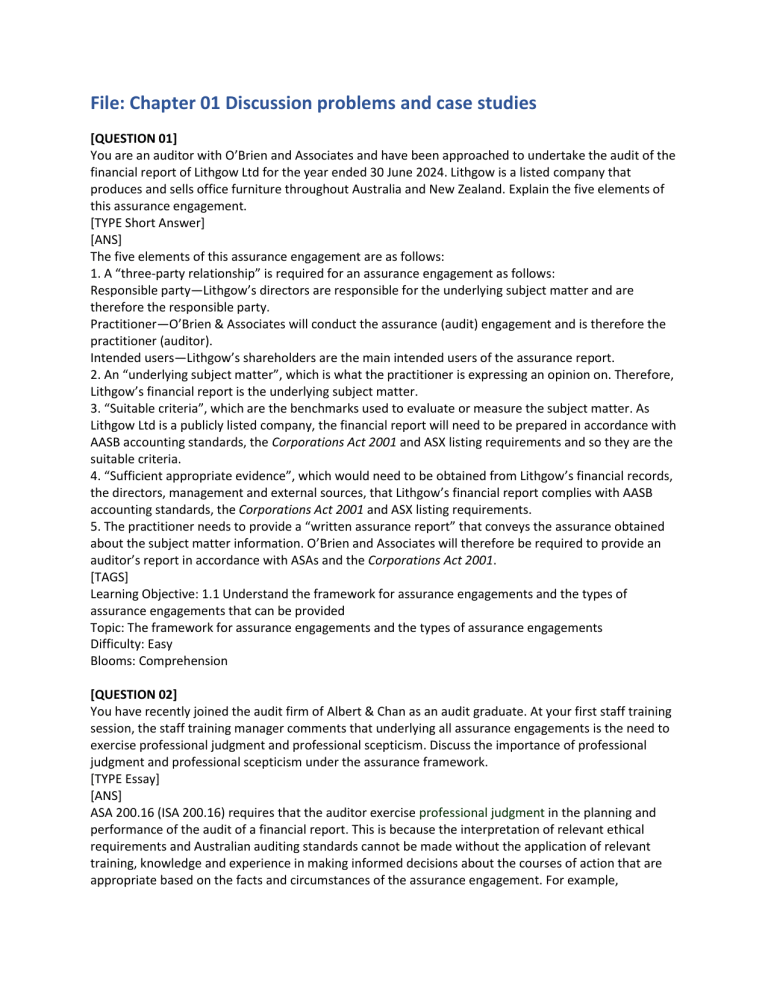 File: Chapter 01 Discussion problems and case studies

[QUESTION 01]
You are an auditor with O'Brien and Associates and have been approached to undertake the audit of the financial report of Lithgow Ltd for the year ended 30 June 2024. Lithgow is a listed company that produces and sells office furniture throughout Australia and New Zealand. Explain the five elements of this assurance engagement.
[TYPE Short Answer]
[ANS]
The five elements of this assurance engagement are as follows:
1. A "three-party relationship" is required for an assurance engagement as follows:
Responsible party—Lithgow's directors are responsible for the underlying subject matter and are therefore the responsible party.
Practitioner—O'Brien & Associates will conduct the assurance (audit) engagement and is therefore the practitioner (auditor).
Intended users—Lithgow's shareholders are the main intended users of the assurance report.
2. An "underlying subject matter", which is what the practitioner is expressing an opinion on. Therefore, Lithgow's financial report is the underlying subject matter.
3. "Suitable criteria", which are the benchmarks used to evaluate or measure the subject matter. As Lithgow Ltd is a publicly listed company, the financial report will need to be prepared in accordance with AASB accounting standards, the Corporations Act 2001 and ASX listing requirements and so they are the suitable criteria.
4. "Sufficient appropriate evidence", which would need to be obtained from Lithgow's financial records, the directors, management and external sources, that Lithgow's financial report complies with AASB accounting standards, the Corporations Act 2001 and ASX listing requirements.
5. The practitioner needs to provide a "written assurance report" that conveys the assurance obtained about the subject matter information. O'Brien and Associates will therefore be required to provide an auditor's report in accordance with ASAs and the Corporations Act 2001.
[TAGS]
Learning Objective: 1.1 Understand the framework for assurance engagements and the types of assurance engagements that can be provided
Topic: The framework for assurance engagements and the types of assurance engagements
Difficulty: Easy
Blooms: Comprehension

[QUESTION 02]
You have recently joined the audit firm of Albert & Chan as an audit graduate. At your first staff training session, the staff training manager comments that underlying all assurance engagements is the need to exercise professional judgment and professional scepticism. Discuss the importance of professional judgment and professional scepticism under the assurance framework.
[TYPE Essay]
[ANS]
ASA 200.16 (ISA 200.16) requires that the auditor exercise professional judgment in the planning and performance of the audit of a financial report. This is because the interpretation of relevant ethical requirements and Australian auditing standards cannot be made without the application of relevant training, knowledge and experience in making informed decisions about the courses of action that are appropriate based on the facts and circumstances of the assurance engagement. For example,